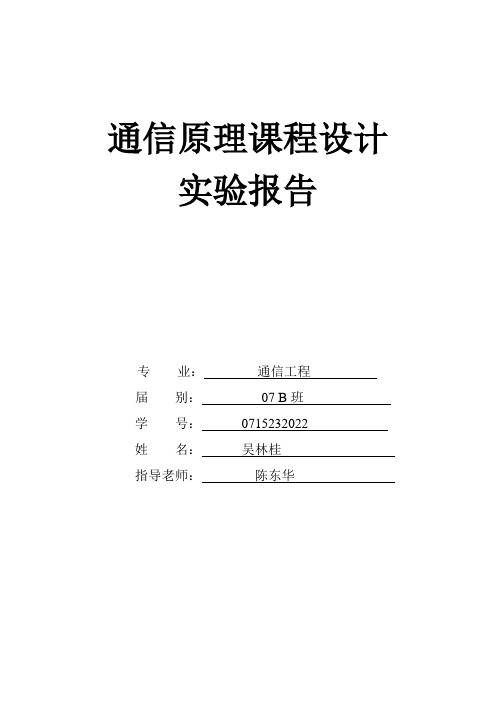 通信原理课程设计
实验报告

专 业： 通信工程
届 别： 07 B 班
学 号： 0715232022
姓 名： 吴林桂
指导老师： 陈东华